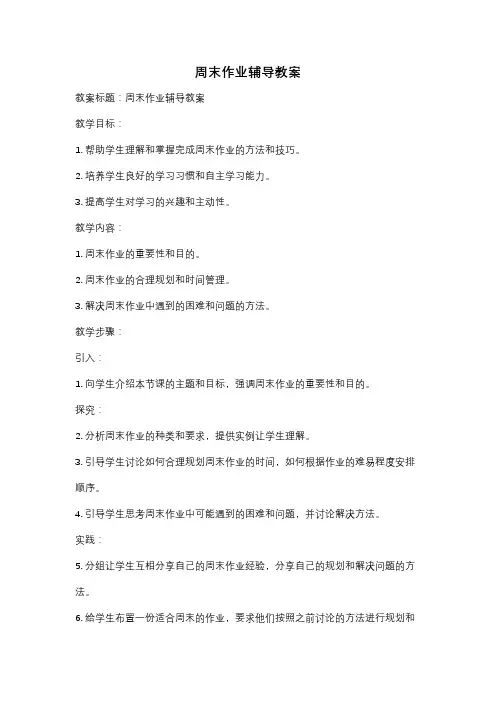 周末作业辅导教案

教案标题：周末作业辅导教案

教学目标：

1. 帮助学生理解和掌握完成周末作业的方法和技巧。

2. 培养学生良好的学习习惯和自主学习能力。

3. 提高学生对学习的兴趣和主动性。

教学内容：

1. 周末作业的重要性和目的。

2. 周末作业的合理规划和时间管理。

3. 解决周末作业中遇到的困难和问题的方法。

教学步骤：

引入：

1. 向学生介绍本节课的主题和目标，强调周末作业的重要性和目的。

探究：

2. 分析周末作业的种类和要求，提供实例让学生理解。

3. 引导学生讨论如何合理规划周末作业的时间，如何根据作业的难易程度安排顺序。

4. 引导学生思考周末作业中可能遇到的困难和问题，并讨论解决方法。

实践：

5. 分组让学生互相分享自己的周末作业经验，分享自己的规划和解决问题的方法。

6. 给学生布置一份适合周末的作业，要求他们按照之前讨论的方法进行规划和